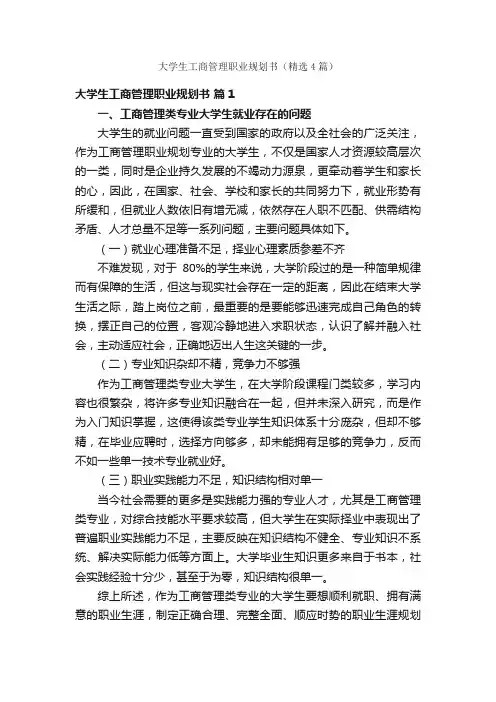 大学生工商管理职业规划书（精选4篇）

大学生工商管理职业规划书 篇1

一、工商管理类专业大学生就业存在的问题

大学生的就业问题一直受到国家的政府以及全社会的广泛关注，作为工商管理职业规划专业的大学生，不仅是国家人才资源较高层次的一类，同时是企业持久发展的不竭动力源泉，更牵动着学生和家长的心，因此，在国家、社会、学校和家长的共同努力下，就业形势有所缓和，但就业人数依旧有增无减，依然存在人职不匹配、供需结构矛盾、人才总量不足等一系列问题，主要问题具体如下。

（一）就业心理准备不足，择业心理素质参差不齐

不难发现，对于 80%的学生来说，大学阶段过的是一种简单规律而有保障的生活，但这与现实社会存在一定的距离，因此在结束大学生活之际，踏上岗位之前，最重要的是要能够迅速完成自己角色的转换，摆正自己的位置，客观冷静地进入求职状态，认识了解并融入社会，主动适应社会，正确地迈出人生这关键的一步。

（二）专业知识杂却不精，竞争力不够强

作为工商管理类专业大学生，在大学阶段课程门类较多，学习内容也很繁杂，将许多专业知识融合在一起，但并未深入研究，而是作为入门知识掌握，这使得该类专业学生知识体系十分庞杂，但却不够精，在毕业应聘时，选择方向够多，却未能拥有足够的竞争力，反而不如一些单一技术专业就业好。

（三）职业实践能力不足，知识结构相对单一

当今社会需要的更多是实践能力强的专业人才，尤其是工商管理类专业，对综合技能水平要求较高，但大学生在实际择业中表现出了普遍职业实践能力不足，主要反映在知识结构不健全、专业知识不系统、解决实际能力低等方面上。大学毕业生知识更多来自于书本，社会实践经验十分少，甚至于为零，知识结构很单一。

综上所述，作为工商管理类专业的大学生要想顺利就职、拥有满意的职业生涯，制定正确合理、完整全面、顺应时势的职业生涯规划